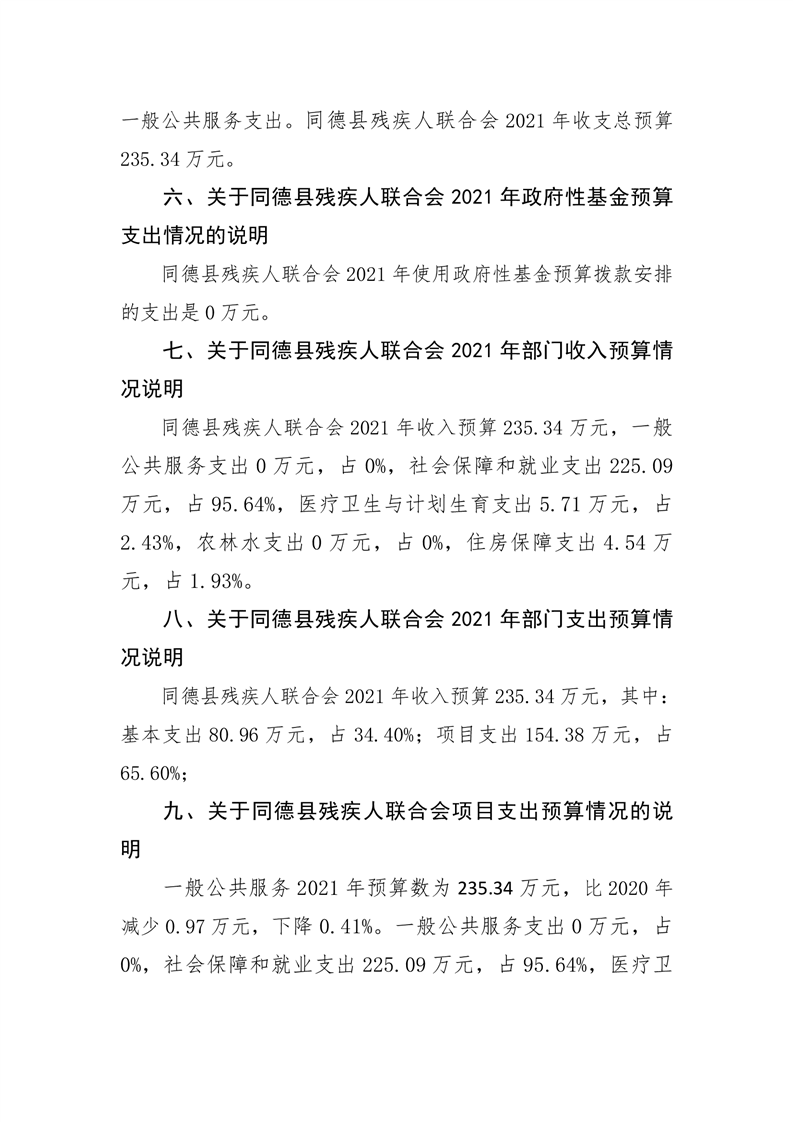 一般公共服务支出。同德县残疾人联合会 2021 年收支总预算 235.34 万元。

六、关于同德县残疾人联合会 2021 年政府性基金预算支出情况的说明

同德县残疾人联合会 2021 年使用政府性基金预算拨款安排的支出是 0 万元。

七、关于同德县残疾人联合会 2021 年部门收入预算情况说明

同德县残疾人联合会 2021 年收入预算 235.34 万元，一般公共服务支出 0 万元，占 0%，社会保障和就业支出 225.09 万元，占 95.64%，医疗卫生与计划生育支出 5.71 万元，占 2.43%，农林水支出 0 万元，占 0%，住房保障支出 4.54 万元，占 1.93%。

八、关于同德县残疾人联合会 2021 年部门支出预算情况说明

同德县残疾人联合会 2021 年收入预算 235.34 万元，其中：基本支出 80.96 万元，占 34.40%；项目支出 154.38 万元，占 65.60%；

九、关于同德县残疾人联合会项目支出预算情况的说明

一般公共服务 2021 年预算数为 235.34 万元，比 2020 年减少 0.97 万元，下降 0.41%。一般公共服务支出 0 万元，占 0%，社会保障和就业支出 225.09 万元，占 95.64%，医疗卫